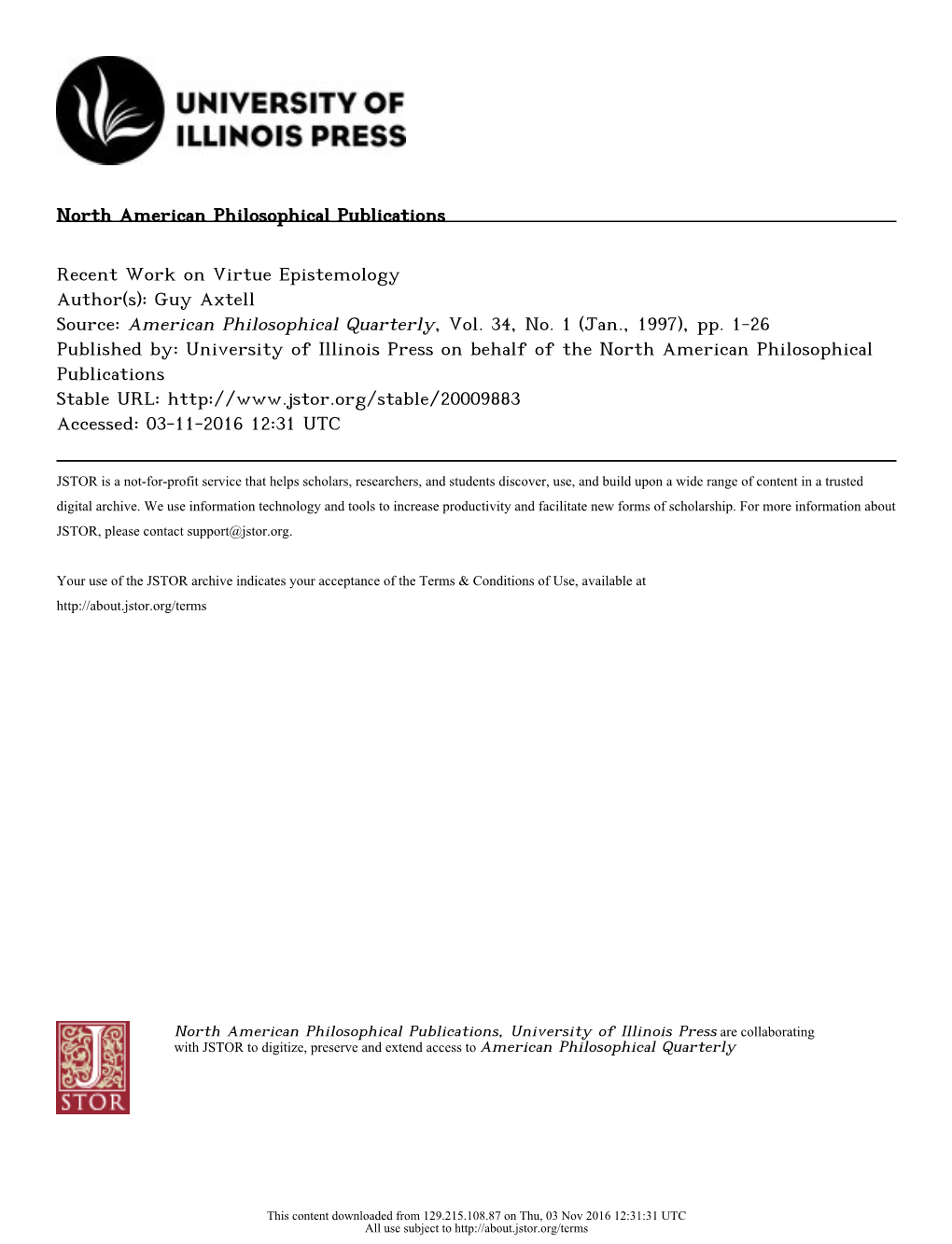 UNIVERSITY OF ILLINOIS PRESS

North American Philosophical Publications

Recent Work on Virtue Epistemology
Author(s): Guy Axtell
Source: American Philosophical Quarterly, Vol. 34, No. 1 (Jan., 1997), pp. 1-26
Published by: University of Illinois Press on behalf of the North American Philosophical Publications
Stable URL: http://www.jstor.org/stable/20009883
Accessed: 03-11-2016 12:31 UTC

JSTOR is a not-for-profit service that helps scholars, researchers, and students discover, use, and build upon a wide range of content in a trusted digital archive. We use information technology and tools to increase productivity and facilitate new forms of scholarship. For more information about JSTOR, please contact support@jstor.org.

Your use of the JSTOR archive indicates your acceptance of the Terms & Conditions of Use, available at http://about.jstor.org/terms

JSTOR

North American Philosophical Publications, University of Illinois Press are collaborating with JSTOR to digitize, preserve and extend access to American Philosophical Quarterly

This content downloaded from 129.215.108.87 on Thu, 03 Nov 2016 12:31:31 UTC
All use subject to http://about.jstor.org/terms